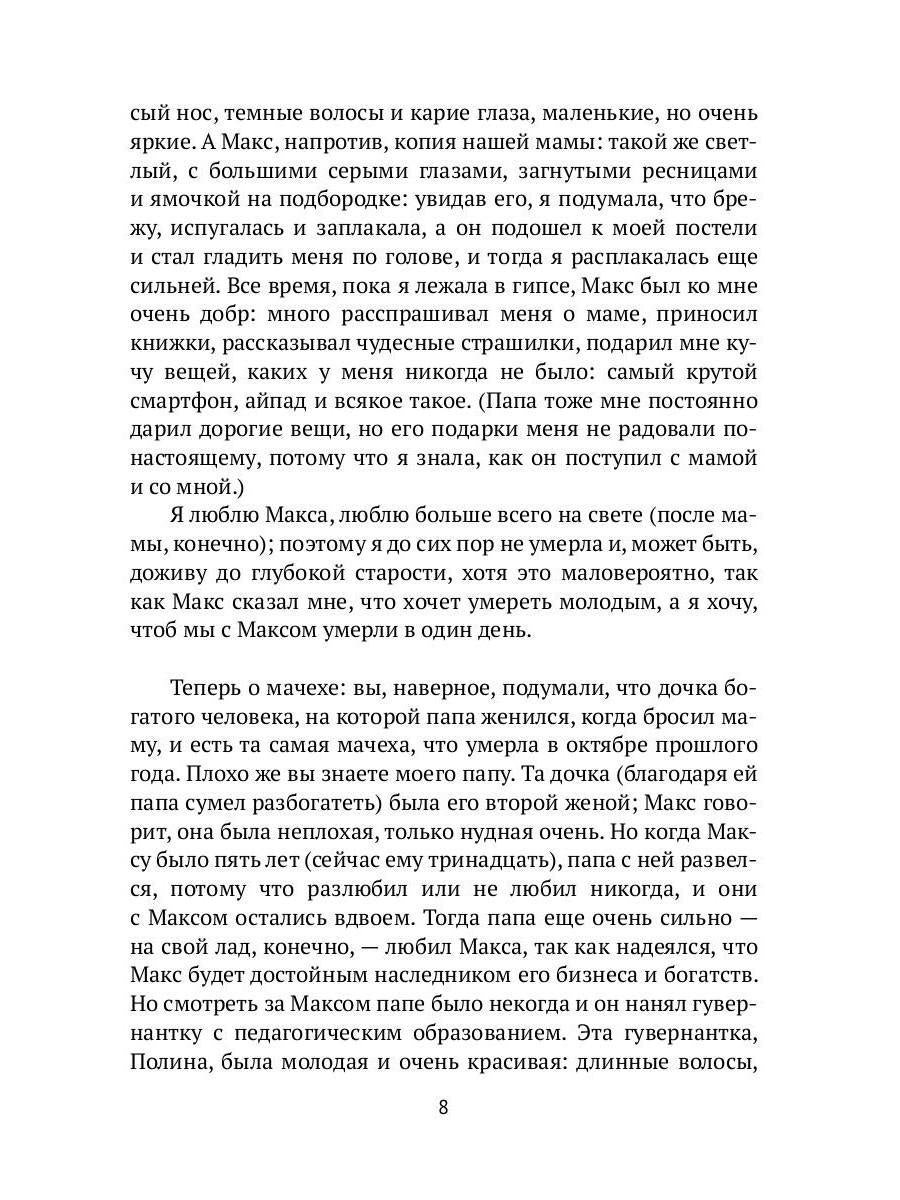 сый нос, темные волосы и карие глаза, маленькие, но очень яркие. А Макс, напротив, копия нашей мамы: такой же светлый, с большими серыми глазами, загнутыми ресницами и ямочкой на подбородке: увидав его, я подумала, что брежу, испугалась и заплакала, а он подошел к моей постели и стал гладить меня по голове, и тогда я расплакалась еще сильней. Все время, пока я лежала в гипсе, Макс был ко мне очень добр: много расспрашивал меня о маме, приносил книжки, рассказывал чудесные страшилки, подарил мне кучу вещей, каких у меня никогда не было: самый крутой смартфон, айпад и всякое такое. (Папа тоже мне постоянно дарил дорогие вещи, но его подарки меня не радовали по-настоящему, потому что я знала, как он поступил с мамой и со мной.)

Я люблю Макса, люблю больше всего на свете (после мамы, конечно); поэтому я до сих пор не умерла и, может быть, доживу до глубокой старости, хотя это маловероятно, так как Макс сказал мне, что хочет умереть молодым, а я хочу, чтоб мы с Максом умерли в один день.

Теперь о мачехе: вы, наверное, подумали, что дочка богатого человека, на которой папа женился, когда бросил маму, и есть та самая мачеха, что умерла в октябре прошлого года. Плохо же вы знаете моего папу. Та дочка (благодаря ей папа сумел разбогатеть) была его второй женой; Макс говорит, она была неплохая, только нудная очень. Но когда Максу было пять лет (сейчас ему тринадцать), папа с ней развелся, потому что разлюбил или не любил никогда, и они с Максом остались вдвоем. Тогда папа еще очень сильно — на свой лад, конечно, — любил Макса, так как надеялся, что Макс будет достойным наследником его бизнеса и богатств. Но смотреть за Максом папе было некогда и он нанял гувернантку с педагогическим образованием. Эта гувернантка, Полина, была молодая и очень красивая: длинные волосы,

8